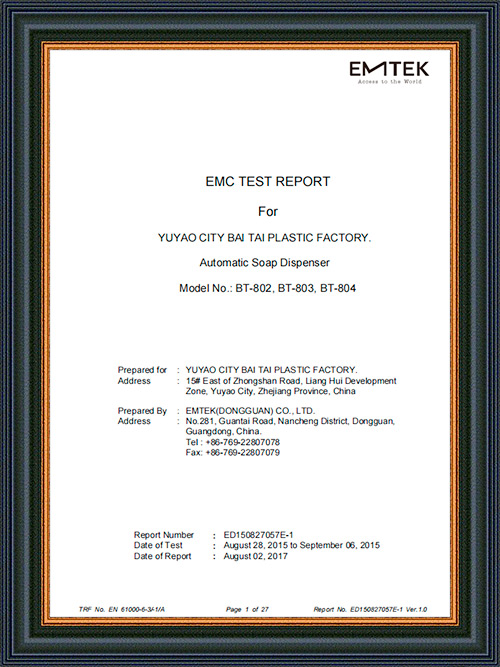 EMTEK
Access to the World

EMC TEST REPORT

For

YUYAO CITY BAI TAI PLASTIC FACTORY.

Automatic Soap Dispenser

Model No.: BT-802, BT-803, BT-804

Prepared for : YUYAO CITY BAI TAI PLASTIC FACTORY.
Address : 15# East of Zhongshan Road, Liang Hui Development Zone, Yuyao City, Zhejiang Province, China

Prepared By : EMTEK(DONGGUAN) CO., LTD.
Address : No.281, Guantai Road, Nancheng District, Dongguan, Guangdong, China.
Tel : +86-769-22807078
Fax: +86-769-22807079

Report Number : ED150827057E-1
Date of Test : August 28, 2015 to September 06, 2015
Date of Report : August 02, 2017

TRF No. EN 61000-6-3/-1/A Page 1 of 27 Report No. ED150827057E-1 Ver.1.0